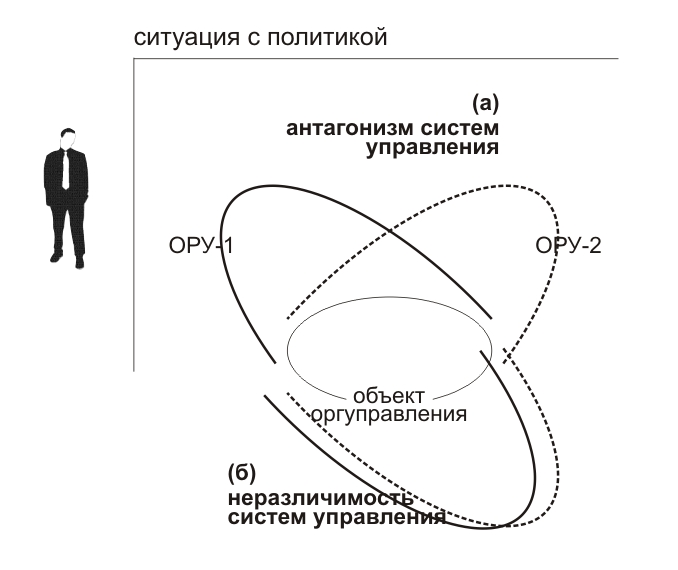 ситуация с политикой

(а)
антагонизм систем управления

ОРУ-1

ОРУ-2

объект оргуправления

(б)
неразличимость систем управления